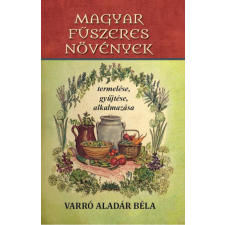 MAGYAR
FŰSZERES
NÖVÉNYEK

termelése,
gyűjtése,
alkalmazása

VARRÓ ALADÁR BÉLA